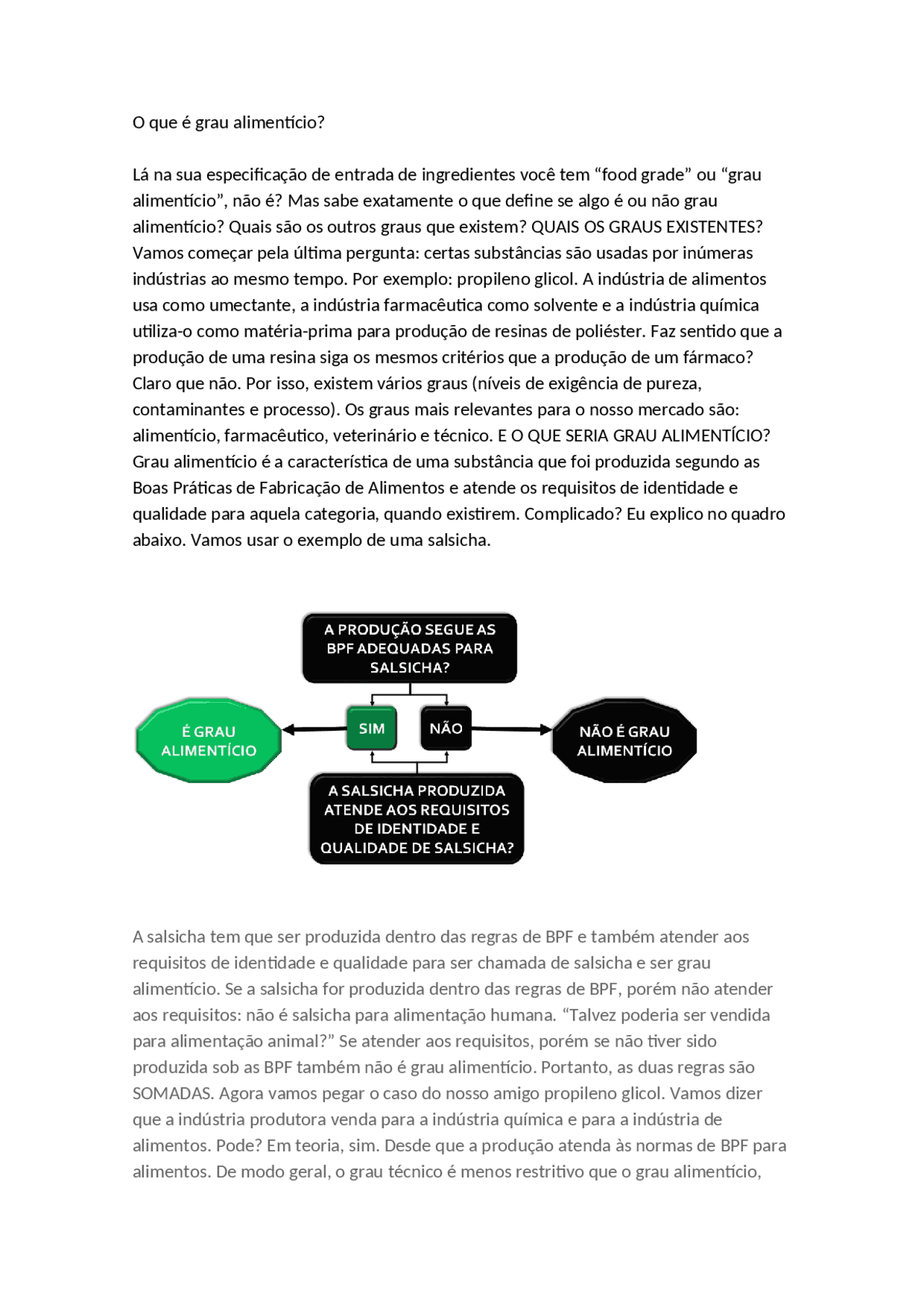 O que é grau alimentício?

Lá na sua especificação de entrada de ingredientes você tem “food grade” ou “grau alimentício”, não é? Mas sabe exatamente o que define se algo é ou não grau alimentício? Quais são os outros graus que existem? QUAIS OS GRAUS EXISTENTES? Vamos começar pela última pergunta: certas substâncias são usadas por inúmeras indústrias ao mesmo tempo. Por exemplo: propileno glicol. A indústria de alimentos usa como umectante, a indústria farmacêutica como solvente e a indústria química utiliza-o como matéria-prima para produção de resinas de poliéster. Faz sentido que a produção de uma resina siga os mesmos critérios que a produção de um fármaco? Claro que não. Por isso, existem vários graus (níveis de exigência de pureza, contaminantes e processo). Os graus mais relevantes para o nosso mercado são: alimentício, farmacêutico, veterinário e técnico. E O QUE SERIA GRAU ALIMENTÍCIO? Grau alimentício é a característica de uma substância que foi produzida segundo as Boas Práticas de Fabricação de Alimentos e atende os requisitos de identidade e qualidade para aquela categoria, quando existirem. Complicado? Eu explico no quadro abaixo. Vamos usar o exemplo de uma salsicha.

A PRODUÇÃO SEGUE AS BPF ADEQUADAS PARA SALSICHA?

É GRAU ALIMENTÍCIO

SIM

NÃO

NÃO É GRAU ALIMENTÍCIO

A SALSICHA PRODUZIDA ATENDE AOS REQUISITOS DE IDENTIDADE E QUALIDADE DE SALSICHA?

A salsicha tem que ser produzida dentro das regras de BPF e também atender aos requisitos de identidade e qualidade para ser chamada de salsicha e ser grau alimentício. Se a salsicha for produzida dentro das regras de BPF, porém não atender aos requisitos: não é salsicha para alimentação humana. “Talvez poderia ser vendida para alimentação animal?” Se atender aos requisitos, porém se não tiver sido produzida sob as BPF também não é grau alimentício. Portanto, as duas regras são SOMADAS. Agora vamos pegar o caso do nosso amigo propileno glicol. Vamos dizer que a indústria produtora venda para a indústria química e para a indústria de alimentos. Pode? Em teoria, sim. Desde que a produção atenda às normas de BPF para alimentos. De modo geral, o grau técnico é menos restritivo que o grau alimentício,